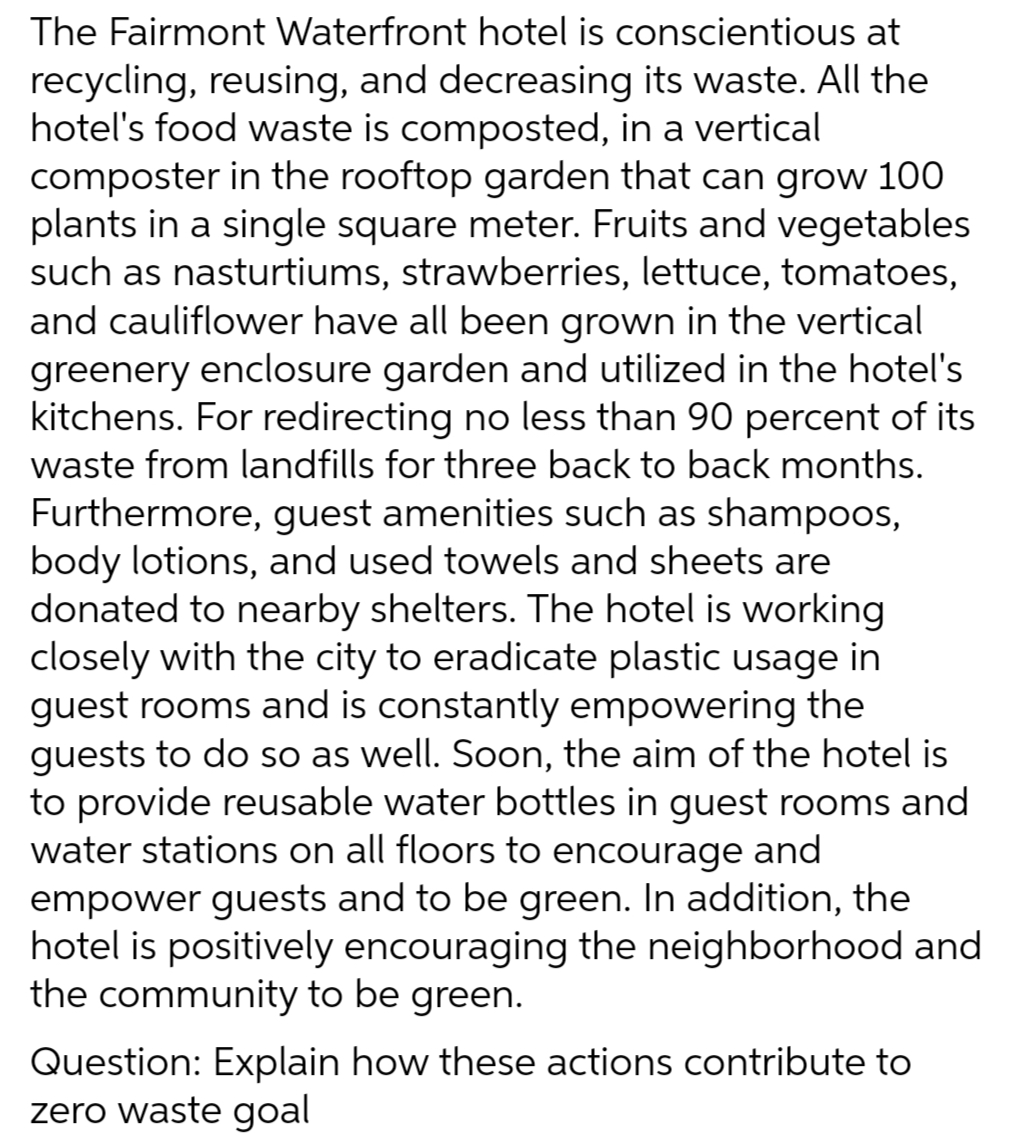 The Fairmont Waterfront hotel is conscientious at recycling, reusing, and decreasing its waste. All the hotel's food waste is composted, in a vertical composter in the rooftop garden that can grow 100 plants in a single square meter. Fruits and vegetables such as nasturtiums, strawberries, lettuce, tomatoes, and cauliflower have all been grown in the vertical greenery enclosure garden and utilized in the hotel's kitchens. For redirecting no less than 90 percent of its waste from landfills for three back to back months. Furthermore, guest amenities such as shampoos, body lotions, and used towels and sheets are donated to nearby shelters. The hotel is working closely with the city to eradicate plastic usage in guest rooms and is constantly empowering the guests to do so as well. Soon, the aim of the hotel is to provide reusable water bottles in guest rooms and water stations on all floors to encourage and empower guests and to be green. In addition, the hotel is positively encouraging the neighborhood and the community to be green.

Question: Explain how these actions contribute to zero waste goal